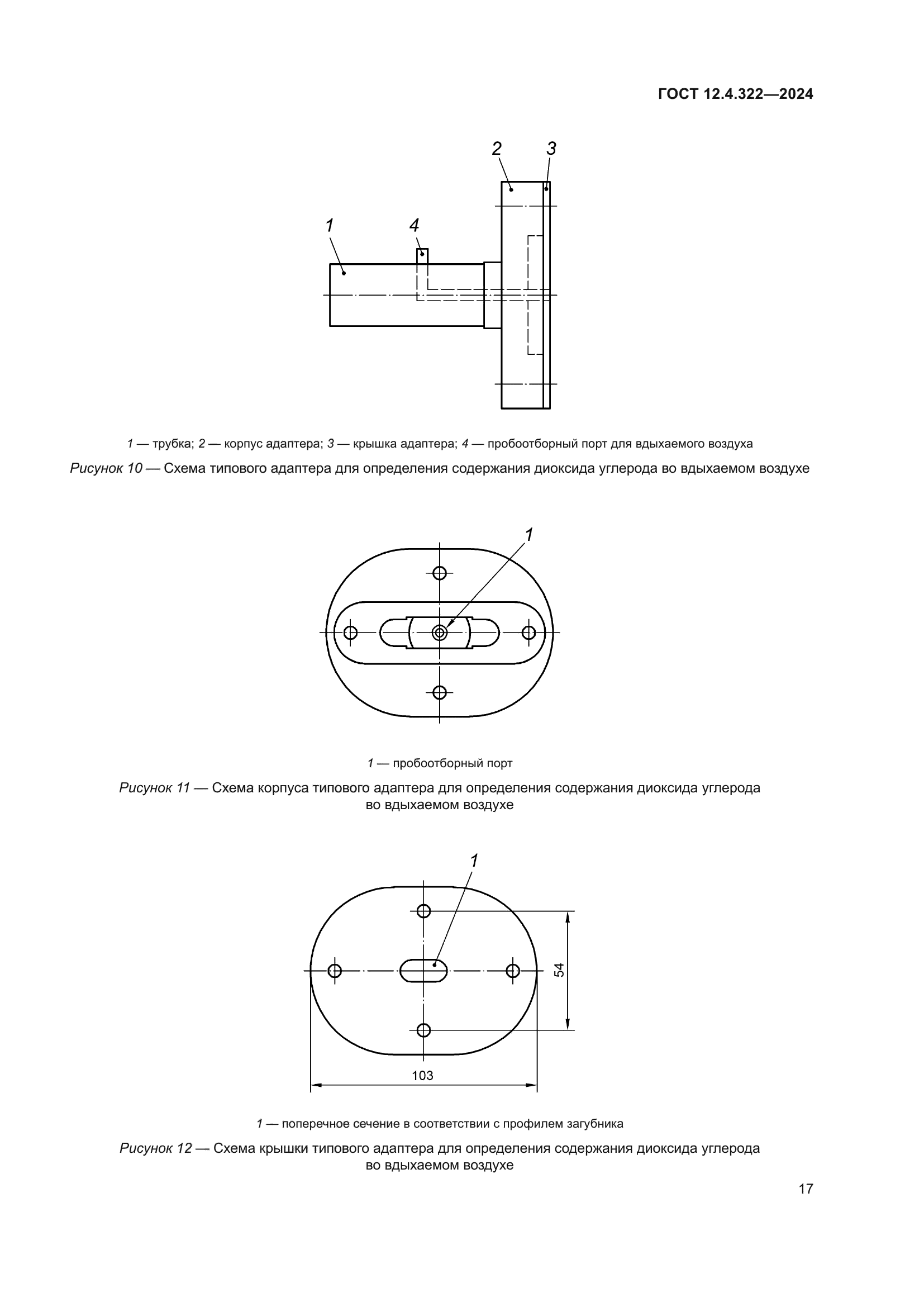 ГОСТ 12.4.322—2024

2
3
1
4

1 — трубка; 2 — корпус адаптера; 3 — крышка адаптера; 4 — пробоотборный порт для вдыхаемого воздуха

Рисунок 10 — Схема типового адаптера для определения содержания диоксида углерода во вдыхаемом воздухе

1

1 — пробоотборный порт

Рисунок 11 — Схема корпуса типового адаптера для определения содержания диоксида углерода во вдыхаемом воздухе

1
54
103

1 — поперечное сечение в соответствии с профилем загубника

Рисунок 12 — Схема крышки типового адаптера для определения содержания диоксида углерода во вдыхаемом воздухе

17